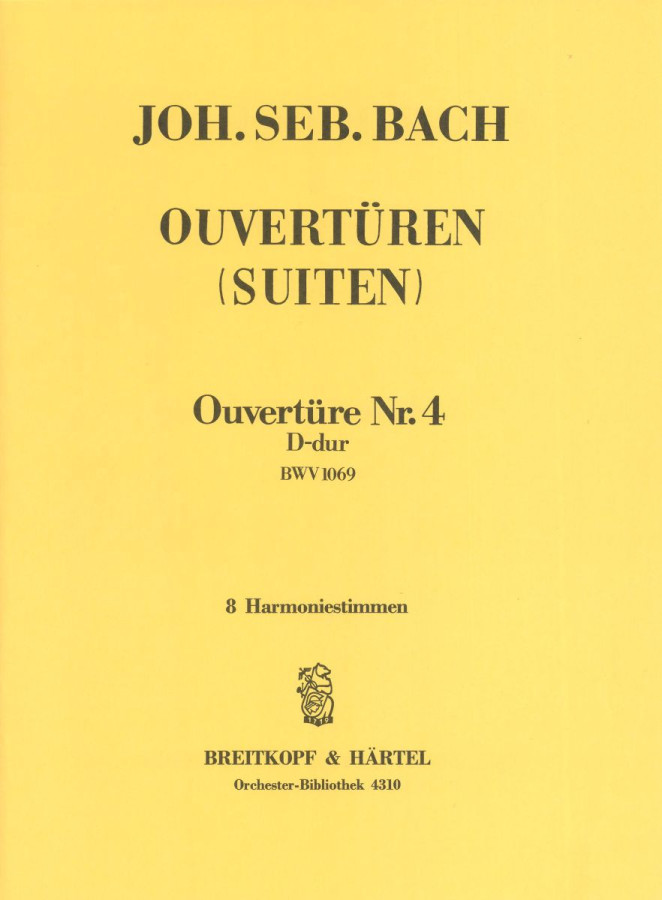 JOH. SEB. BACH

OUVERTÜREN
(SUITEN)

Ouvertüre Nr. 4
D-dur
BWV 1069

8 Harmoniestimmen

1719

BREITKOPF & HÄRTEL
Orchester-Bibliothek 4310